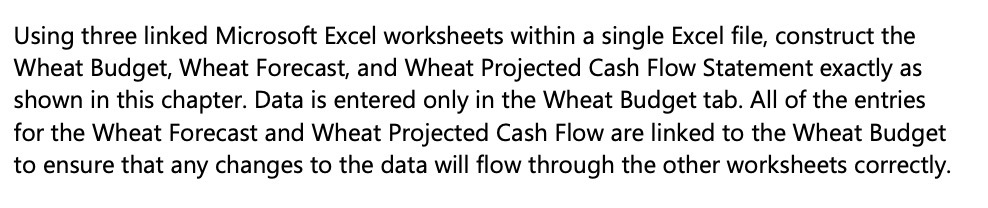 Using three linked Microsoft Excel worksheets within a single Excel file, construct the Wheat Budget, Wheat Forecast, and Wheat Projected Cash Flow Statement exactly as shown in this chapter. Data is entered only in the Wheat Budget tab. All of the entries for the Wheat Forecast and Wheat Projected Cash Flow are linked to the Wheat Budget to ensure that any changes to the data will flow through the other worksheets correctly.